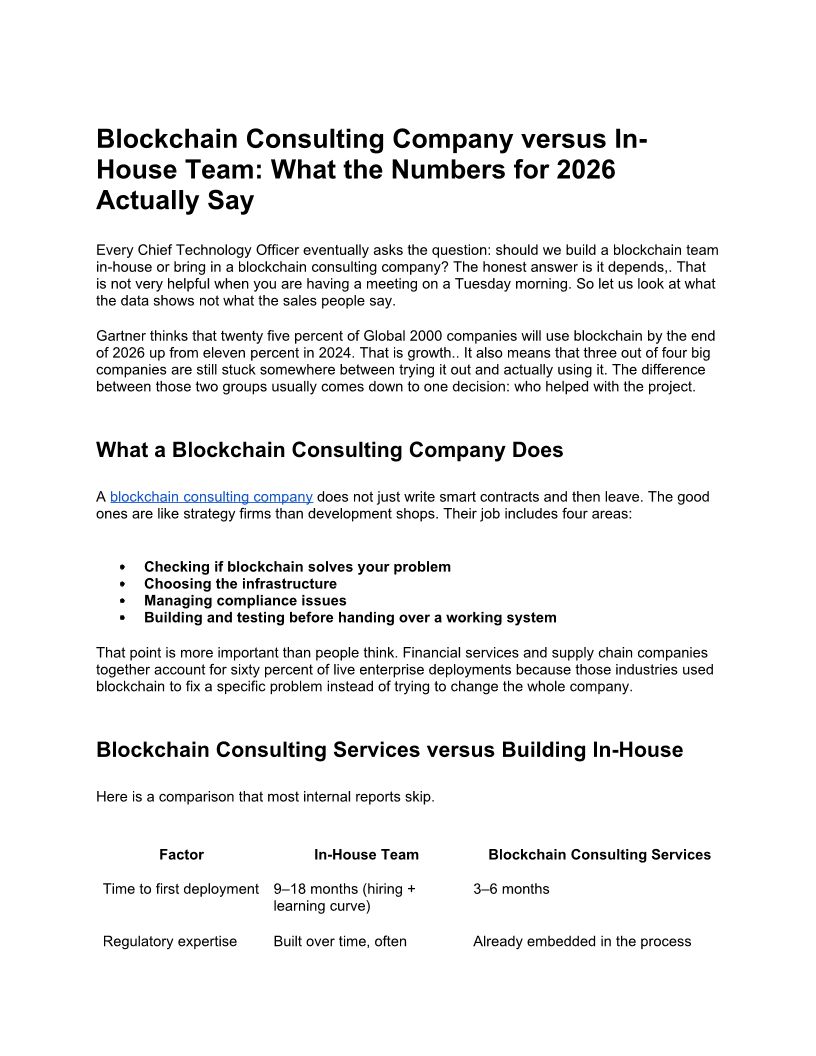 Blockchain Consulting Company versus In-House Team: What the Numbers for 2026 Actually Say

Every Chief Technology Officer eventually asks the question: should we build a blockchain team in-house or bring in a blockchain consulting company? The honest answer is it depends,. That is not very helpful when you are having a meeting on a Tuesday morning. So let us look at what the data shows not what the sales people say.

Gartner thinks that twenty five percent of Global 2000 companies will use blockchain by the end of 2026 up from eleven percent in 2024. That is growth.. It also means that three out of four big companies are still stuck somewhere between trying it out and actually using it. The difference between those two groups usually comes down to one decision: who helped with the project.

What a Blockchain Consulting Company Does

A blockchain consulting company does not just write smart contracts and then leave. The good ones are like strategy firms than development shops. Their job includes four areas:

• Checking if blockchain solves your problem
• Choosing the infrastructure
• Managing compliance issues
• Building and testing before handing over a working system

That point is more important than people think. Financial services and supply chain companies together account for sixty percent of live enterprise deployments because those industries used blockchain to fix a specific problem instead of trying to change the whole company.

Blockchain Consulting Services versus Building In-House

Here is a comparison that most internal reports skip.

| Factor | In-House Team | Blockchain Consulting Services |
|---|---|---|
| Time to first deployment | 9–18 months (hiring + learning curve) | 3–6 months |
| Regulatory expertise | Built over time, often | Already embedded in the process |